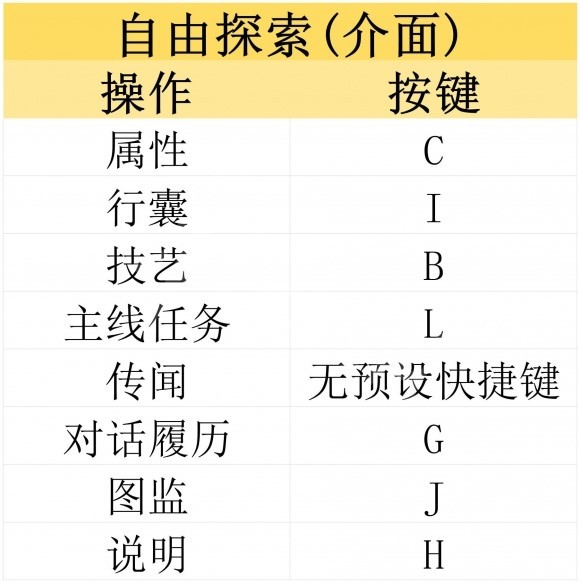 自由探索(介面)

| 操作 | 按键 |
|---|---|
| 属性 | C |
| 行囊 | I |
| 技艺 | B |
| 主线任务 | L |
| 传闻 | 无预设快捷键 |
| 对话履历 | G |
| 图监 | J |
| 说明 | H |